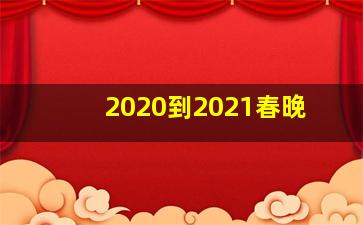 2020到2021春晚